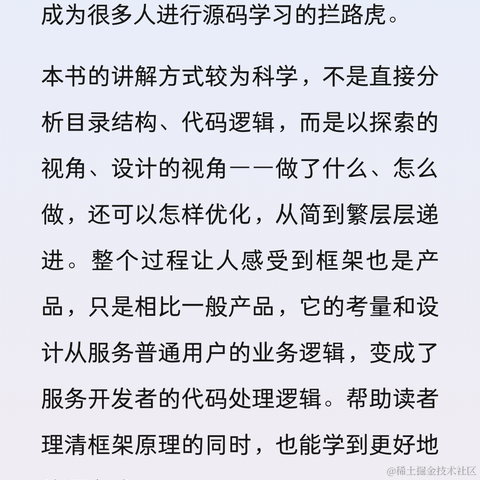 成为很多人进行源码学习的拦路虎。

本书的讲解方式较为科学，不是直接分析目录结构、代码逻辑，而是以探索的视角、设计的视角——做了什么、怎么做，还可以怎样优化，从简到繁层层递进。整个过程让人感受到框架也是产品，只是相比一般产品，它的考量和设计从服务普通用户的业务逻辑，变成了服务开发者的代码处理逻辑。帮助读者理清框架原理的同时，也能学到更好地

@稀土掘金技术社区